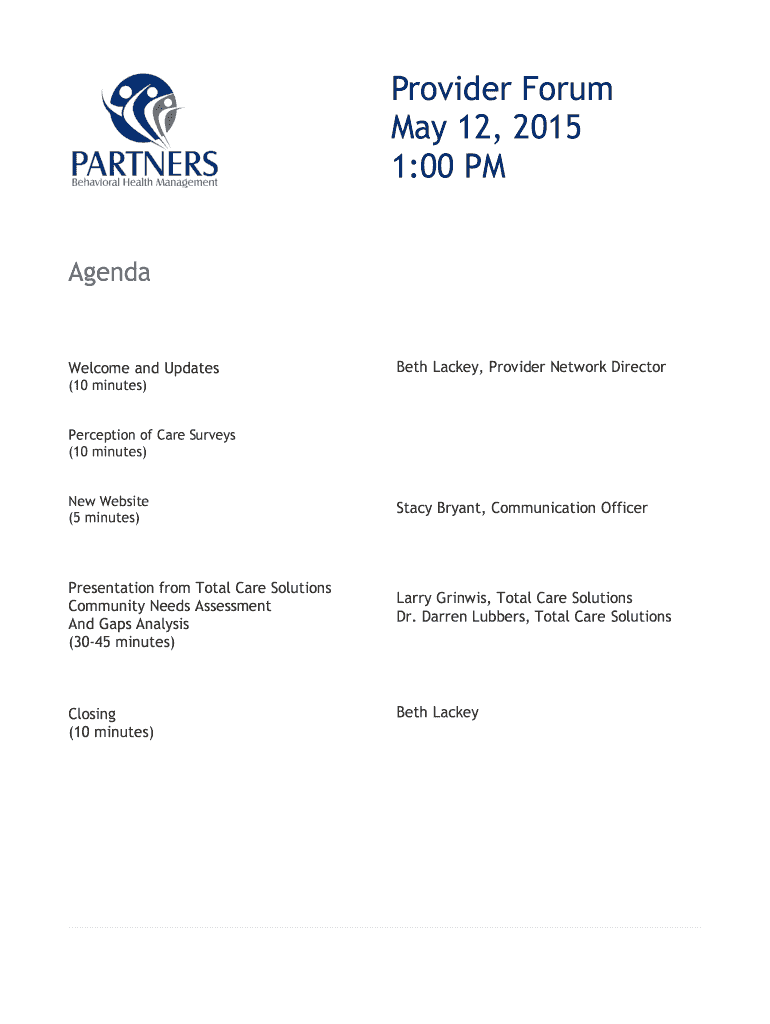 PARTNERS
Behavioral Health Management

Provider Forum
May 12, 2015
1:00 PM

Agenda

Welcome and Updates
(10 minutes)

Beth Lackey, Provider Network Director

Perception of Care Surveys
(10 minutes)

New Website
(5 minutes)

Stacy Bryant, Communication Officer

Presentation from Total Care Solutions
Community Needs Assessment
And Gaps Analysis
(30-45 minutes)

Larry Grinwis, Total Care Solutions
Dr. Darren Lubbers, Total Care Solutions

Closing
(10 minutes)

Beth Lackey